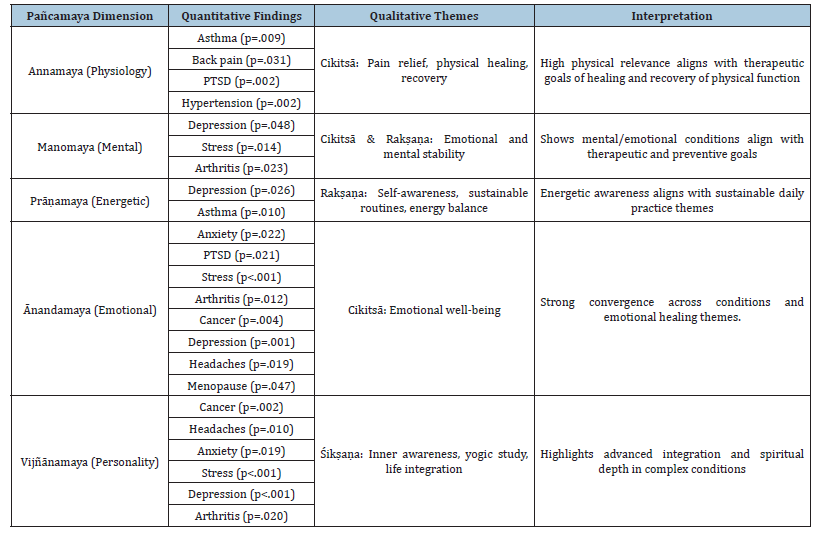 | Pañcamaya Dimension | Quantitative Findings | Qualitative Themes | Interpretation |
|---|---|---|---|
| Annamaya (Physiology) | Asthma (p=.009) | Cikitsā: Pain relief, physical healing, recovery | High physical relevance aligns with therapeutic goals of healing and recovery of physical function |
| | Back pain (p=.031) | | |
| | PTSD (p=.002) | | |
| | Hypertension (p=.002) | | |
| Manomaya (Mental) | Depression (p=.048) | Cikitsā & Rakṣaṇa: Emotional and mental stability | Shows mental/emotional conditions align with therapeutic and preventive goals |
| | Stress (p=.014) | | |
| | Arthritis (p=.023) | | |
| Prāṇamaya (Energetic) | Depression (p=.026) | Rakṣaṇa: Self-awareness, sustainable routines, energy balance | Energetic awareness aligns with sustainable daily practice themes |
| | Asthma (p=.010) | | |
| Ānandamaya (Emotional) | Anxiety (p=.022) | Cikitsā: Emotional well-being | Strong convergence across conditions and emotional healing themes. |
| | PTSD (p=.021) | | |
| | Stress (p<.001) | | |
| | Arthritis (p=.012) | | |
| | Cancer (p=.004) | | |
| | Depression (p=.001) | | |
| | Headaches (p=.019) | | |
| | Menopause (p=.047) | | |
| Vijñānamaya (Personality) | Cancer (p=.002) | Śikṣaṇa: Inner awareness, yogic study, life integration | Highlights advanced integration and spiritual depth in complex conditions |
| | Headaches (p=.010) | | |
| | Anxiety (p=.019) | | |
| | Stress (p<.001) | | |
| | Depression (p<.001) | | |
| | Arthritis (p=.020) | | |